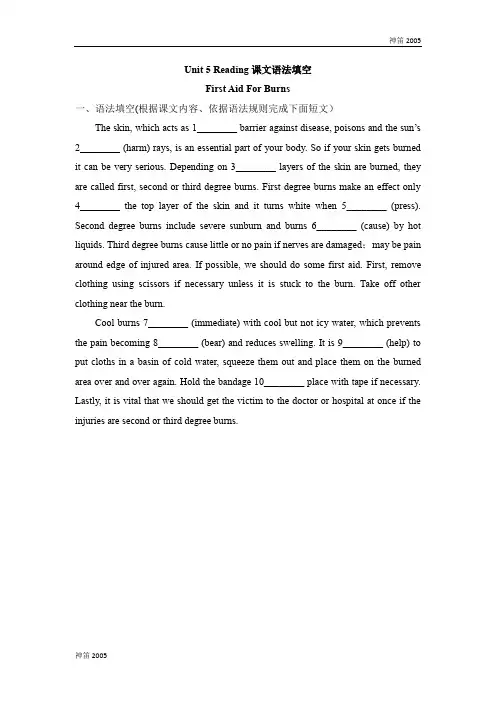 神笛 2005

Unit 5 Reading 课文语法填空

First Aid For Burns

一、语法填空(根据课文内容、依据语法规则完成下面短文)

The skin, which acts as 1________ barrier against disease, poisons and the sun's 2________ (harm) rays, is an essential part of your body. So if your skin gets burned it can be very serious. Depending on 3________ layers of the skin are burned, they are called first, second or third degree burns. First degree burns make an effect only 4________ the top layer of the skin and it turns white when 5________ (press). Second degree burns include severe sunburn and burns 6________ (cause) by hot liquids. Third degree burns cause little or no pain if nerves are damaged；may be pain around edge of injured area. If possible, we should do some first aid. First, remove clothing using scissors if necessary unless it is stuck to the burn. Take off other clothing near the burn.

Cool burns 7________ (immediate) with cool but not icy water, which prevents the pain becoming 8________ (bear) and reduces swelling. It is 9________ (help) to put cloths in a basin of cold water, squeeze them out and place them on the burned area over and over again. Hold the bandage 10________ place with tape if necessary. Lastly, it is vital that we should get the victim to the doctor or hospital at once if the injuries are second or third degree burns.

神笛 2005